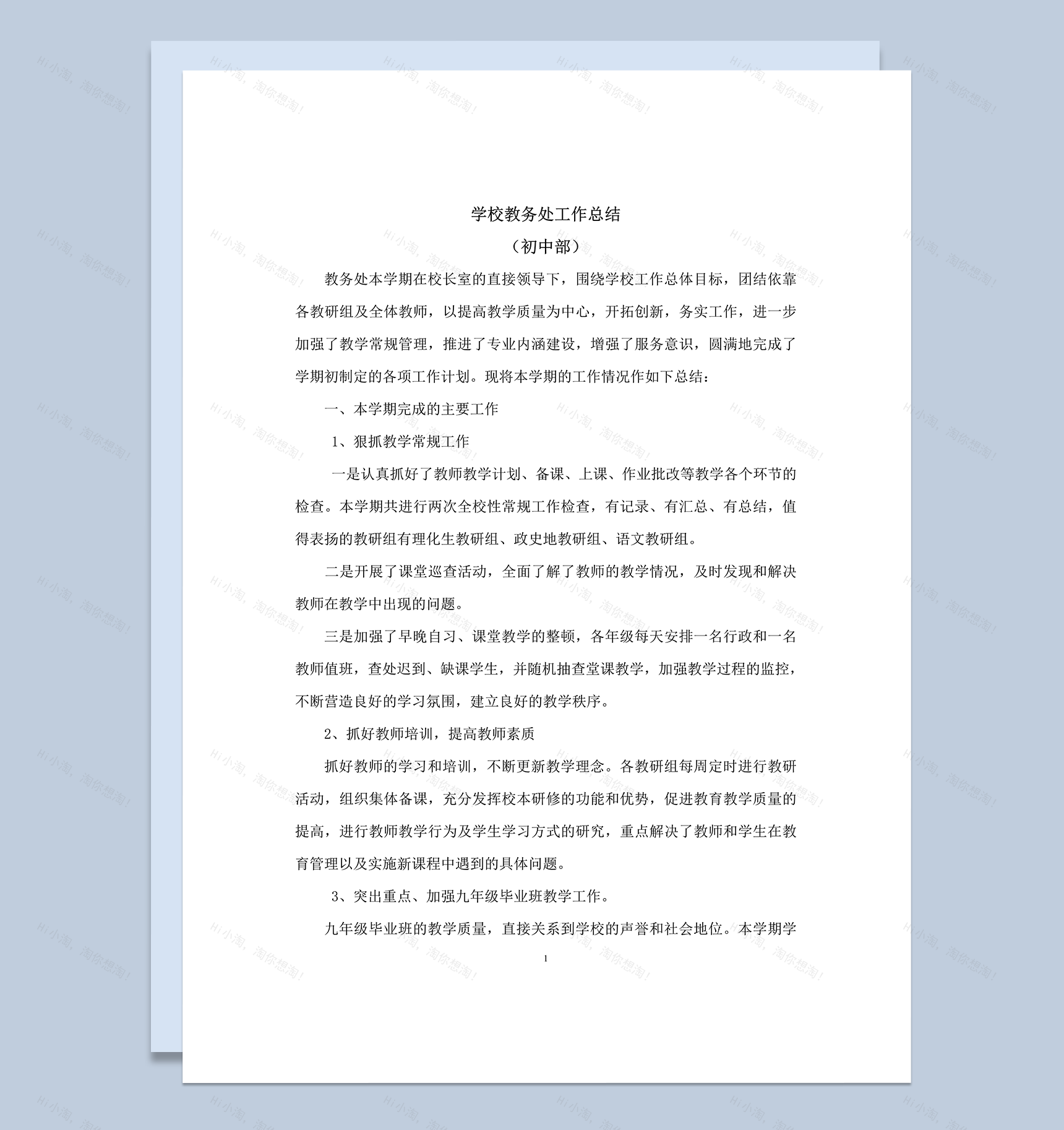 Hi小淘，淘你想淘！

学校教务处工作总结

（初中部）

教务处本学期在校长室的直接领导下，围绕学校工作总体目标，团结依靠各教研组及全体教师，以提高教学质量为中心，开拓创新，务实工作，进一步加强了教学常规管理，推进了专业内涵建设，增强了服务意识，圆满地完成了学期初制定的各项工作计划。现将本学期的工作情况作如下总结：

一、本学期完成的主要工作

1、狠抓教学常规工作

一是认真抓好了教师教学计划、备课、上课、作业批改等教学各个环节的检查。本学期共进行两次全校性常规工作检查，有记录、有汇总、有总结，值得表扬的教研组有理化生教研组、政史地教研组、语文教研组。

二是开展了课堂巡查活动，全面了解了教师的教学情况，及时发现和解决教师在教学中出现的问题。

三是加强了早晚自习、课堂教学的整顿，各年级每天安排一名行政和一名教师值班，查处迟到、缺课学生，并随机抽查堂课教学，加强教学过程的监控，不断营造良好的学习氛围，建立良好的教学秩序。

2、抓好教师培训，提高教师素质

抓好教师的学习和培训，不断更新教学理念。各教研组每周定时进行教研活动，组织集体备课，充分发挥校本研修的功能和优势，促进教育教学质量的提高，进行教师教学行为及学生学习方式的研究，重点解决了教师和学生在教育管理以及实施新课程中遇到的具体问题。

3、突出重点、加强九年级毕业班教学工作。

九年级毕业班的教学质量，直接关系到学校的声誉和社会地位。本学期学

1